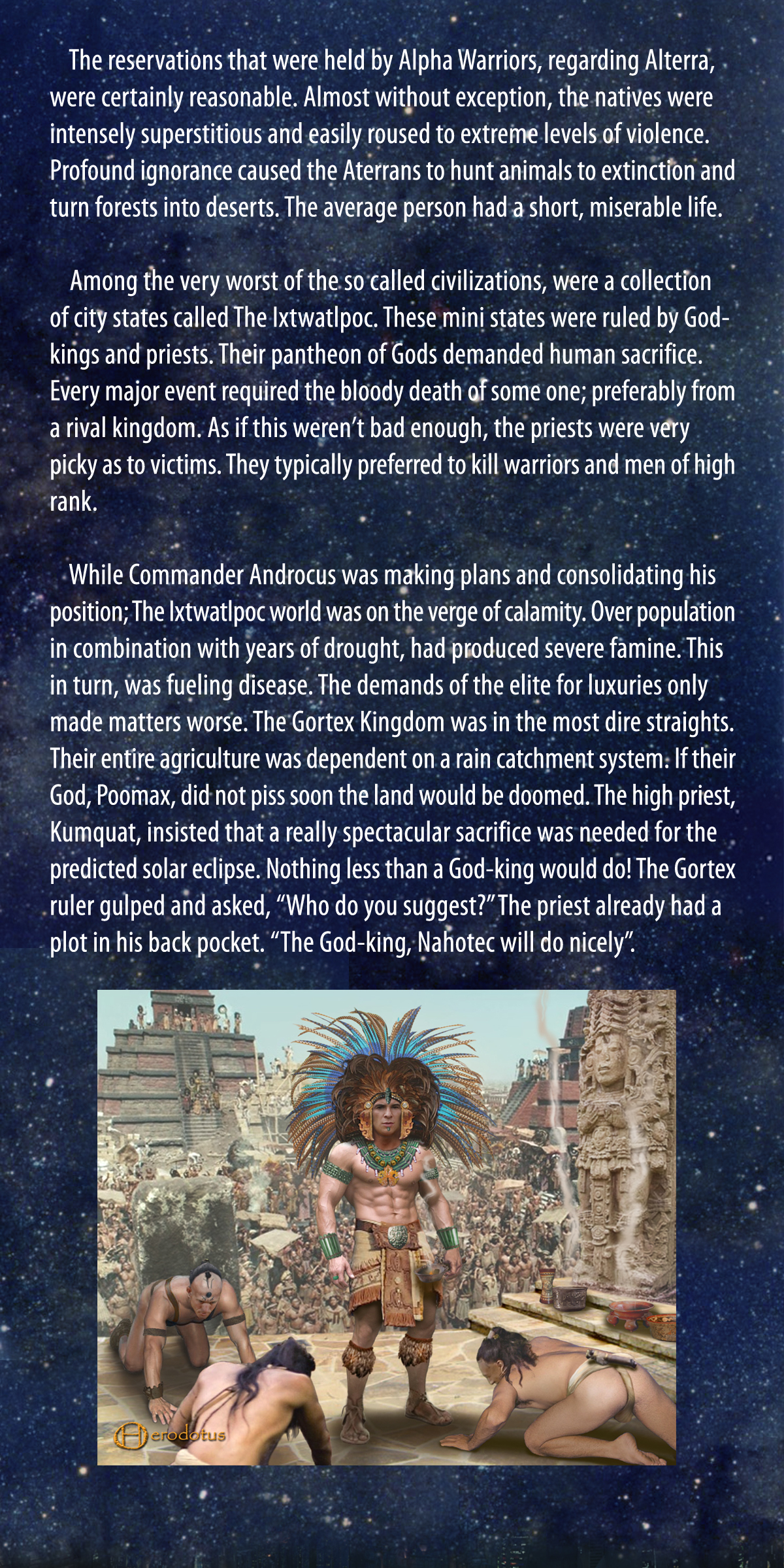 The reservations that were held by Alpha Warriors, regarding Alterra, were certainly reasonable. Almost without exception, the natives were intensely superstitious and easily roused to extreme levels of violence. Profound ignorance caused the Aterrans to hunt animals to extinction and turn forests into deserts. The average person had a short, miserable life.

Among the very worst of the so called civilizations, were a collection of city states called The Ixtwatlpoc. These mini states were ruled by God-kings and priests. Their pantheon of Gods demanded human sacrifice. Every major event required the bloody death of some one; preferably from a rival kingdom. As if this weren't bad enough, the priests were very picky as to victims. They typically preferred to kill warriors and men of high rank.

While Commander Androcus was making plans and consolidating his position; The Ixtwatlpoc world was on the verge of calamity. Over population in combination with years of drought, had produced severe famine. This in turn, was fueling disease. The demands of the elite for luxuries only made matters worse. The Gortex Kingdom was in the most dire straights. Their entire agriculture was dependent on a rain catchment system. If their God, Poomax, did not piss soon the land would be doomed. The high priest, Kumquat, insisted that a really spectacular sacrifice was needed for the predicted solar eclipse. Nothing less than a God-king would do! The Gortex ruler gulped and asked, "Who do you suggest?" The priest already had a plot in his back pocket. "The God-king, Nahotec will do nicely".

Herodotus